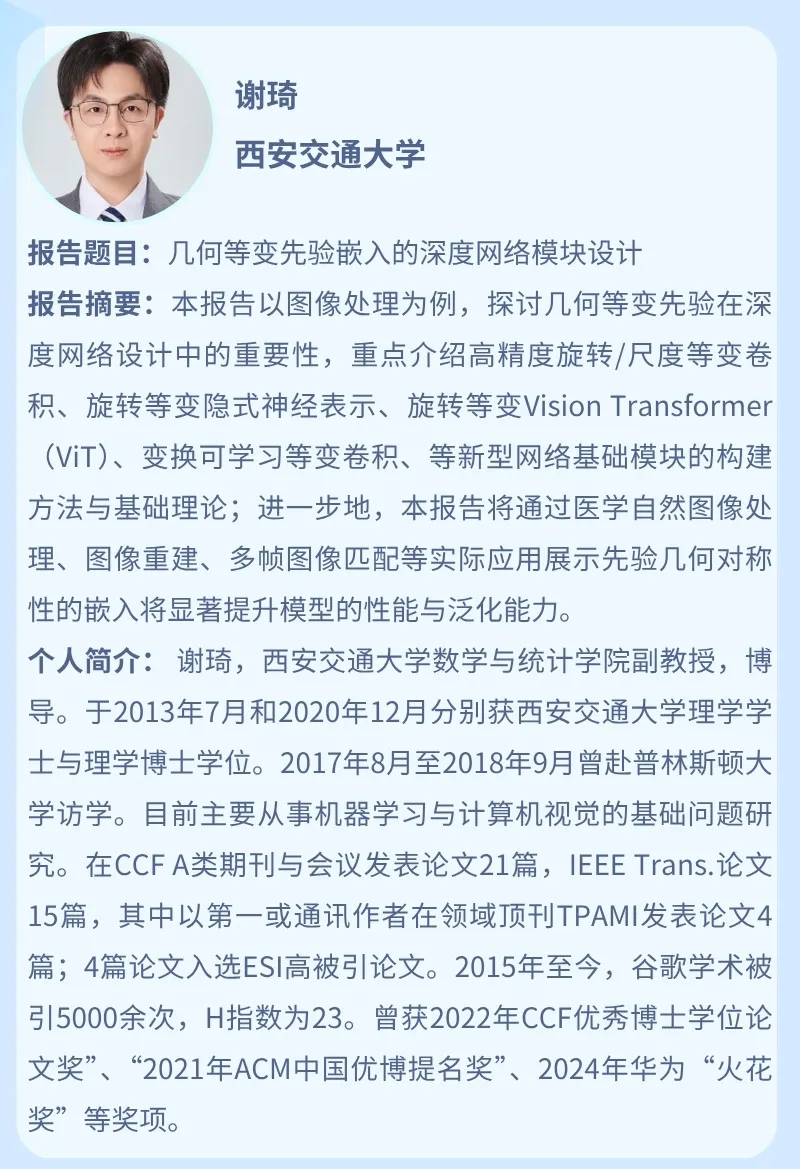 谢琦
西安交通大学

报告题目：几何等变先验嵌入的深度网络模块设计

报告摘要：本报告以图像处理为例，探讨几何等变先验在深度网络设计中的重要性，重点介绍高精度旋转/尺度等变卷积、旋转等变隐式神经表示、旋转等变Vision Transformer（ViT）、变换可学习等变卷积、等新型网络基础模块的构建方法与基础理论；进一步地，本报告将通过医学自然图像处理、图像重建、多帧图像匹配等实际应用展示先验几何对称性的嵌入将显著提升模型的性能与泛化能力。

个人简介：谢琦，西安交通大学数学与统计学院副教授，博导。于2013年7月和2020年12月分别获西安交通大学理学学士与理学博士学位。2017年8月至2018年9月曾赴普林斯顿大学访学。目前主要从事机器学习与计算机视觉的基础问题研究。在CCF A类期刊与会议发表论文21篇，IEEE Trans.论文15篇，其中以第一或通讯作者在领域顶刊TPAMI发表论文4篇；4篇论文入选ESI高被引论文。2015年至今，谷歌学术被引5000余次，H指数为23。曾获2022年CCF优秀博士学位论文奖”、“2021年ACM中国优博提名奖”、2024年华为“火花奖”等奖项。